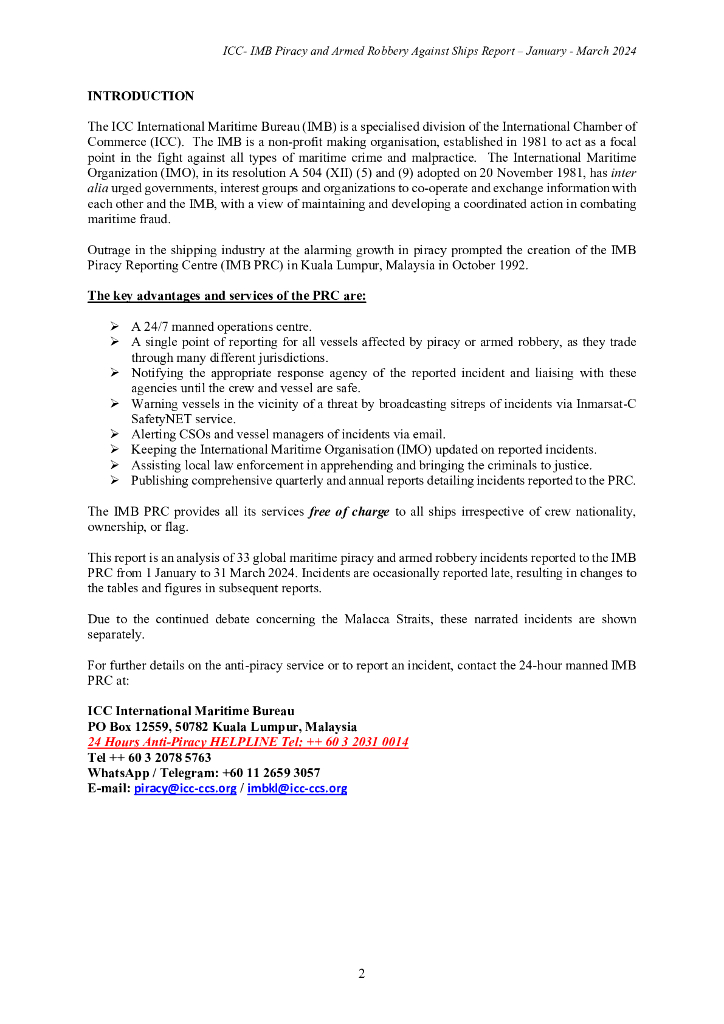 ICC- IMB Piracy and Armed Robbery Against Ships Report – January - March 2024

INTRODUCTION

The ICC International Maritime Bureau (IMB) is a specialised division of the International Chamber of Commerce (ICC). The IMB is a non-profit making organisation, established in 1981 to act as a focal point in the fight against all types of maritime crime and malpractice. The International Maritime Organization (IMO), in its resolution A 504 (XII) (5) and (9) adopted on 20 November 1981, has inter alia urged governments, interest groups and organizations to co-operate and exchange information with each other and the IMB, with a view of maintaining and developing a coordinated action in combating maritime fraud.

Outrage in the shipping industry at the alarming growth in piracy prompted the creation of the IMB Piracy Reporting Centre (IMB PRC) in Kuala Lumpur, Malaysia in October 1992.

The key advantages and services of the PRC are:

➢ A 24/7 manned operations centre.
➢ A single point of reporting for all vessels affected by piracy or armed robbery, as they trade through many different jurisdictions.
➢ Notifying the appropriate response agency of the reported incident and liaising with these agencies until the crew and vessel are safe.
➢ Warning vessels in the vicinity of a threat by broadcasting sitreps of incidents via Inmarsat-C SafetyNET service.
➢ Alerting CSOs and vessel managers of incidents via email.
➢ Keeping the International Maritime Organisation (IMO) updated on reported incidents.
➢ Assisting local law enforcement in apprehending and bringing the criminals to justice.
➢ Publishing comprehensive quarterly and annual reports detailing incidents reported to the PRC.

The IMB PRC provides all its services free of charge to all ships irrespective of crew nationality, ownership, or flag.

This report is an analysis of 33 global maritime piracy and armed robbery incidents reported to the IMB PRC from 1 January to 31 March 2024. Incidents are occasionally reported late, resulting in changes to the tables and figures in subsequent reports.

Due to the continued debate concerning the Malacca Straits, these narrated incidents are shown separately.

For further details on the anti-piracy service or to report an incident, contact the 24-hour manned IMB PRC at:

ICC International Maritime Bureau
PO Box 12559, 50782 Kuala Lumpur, Malaysia
24 Hours Anti-Piracy HELPLINE Tel: ++ 60 3 2031 0014
Tel ++ 60 3 2078 5763
WhatsApp / Telegram: +60 11 2659 3057
E-mail: piracy@icc-ccs.org / imbkl@icc-ccs.org

2